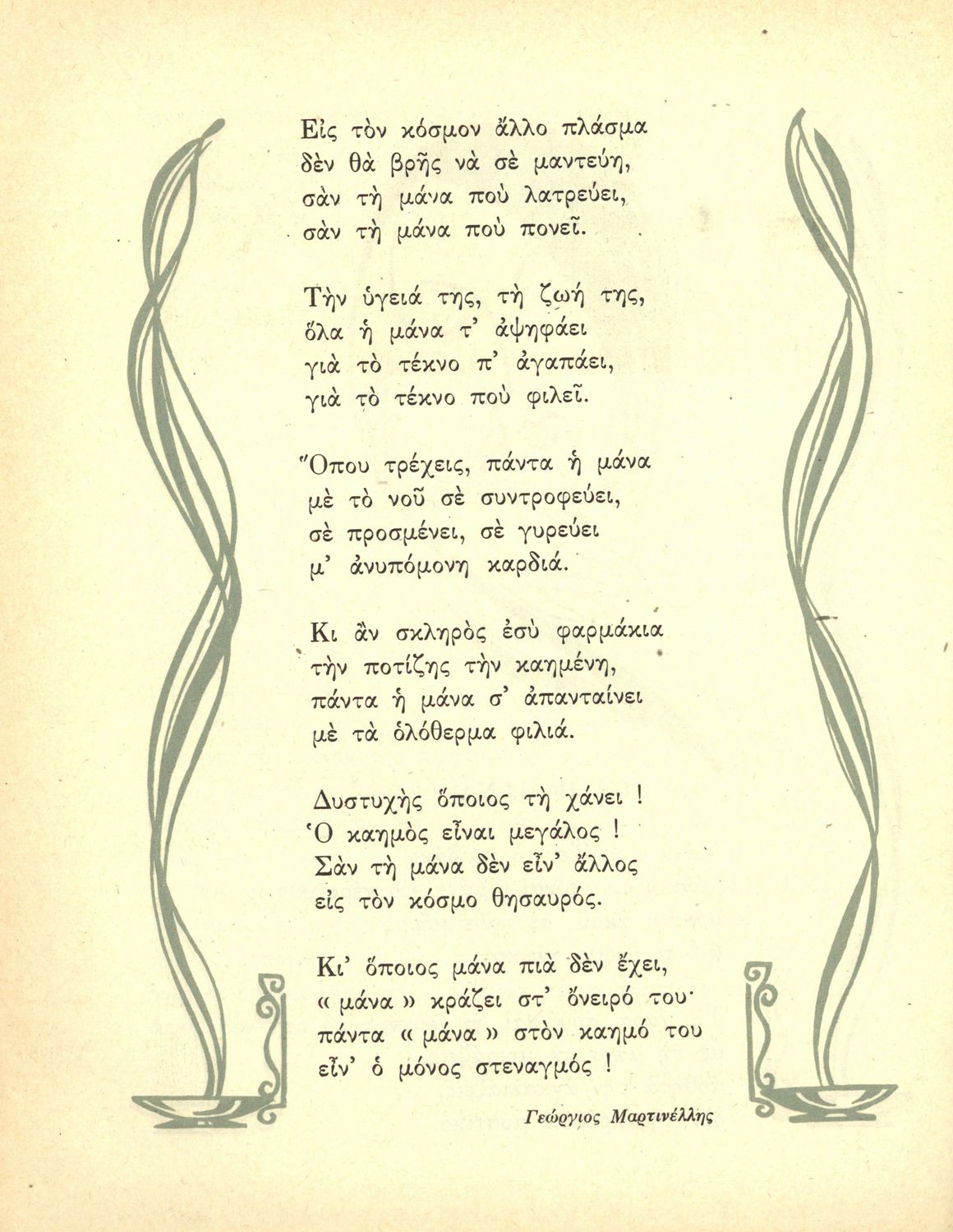 Εἰς τὸν κόσμον ἄλλο πλάσμα
δὲν θὰ βρῇς νὰ σὲ μαντεύῃ,
σὰν τὴ μάνα ποὺ λατρεύει,
σὰν τὴ μάνα ποὺ πονεῖ.

Τὴν ὑγειά της, τὴ ζωή της,
ὅλα ἡ μάνα τ' ἀψηφάει
γιὰ τὸ τέκνο π' ἀγαπάει,
γιὰ τὸ τέκνο ποὺ φιλεῖ.

Ὅπου τρέχεις, πάντα ἡ μάνα
μὲ τὸ νοῦ σὲ συντροφεύει,
σὲ προσμένει, σὲ γυρεύει
μ' ἀνυπόμονη καρδιά.

Κι ἂν σκληρὸς ἐσὺ φαρμάκια
τὴν ποτίζῃς τὴν καημένη,
πάντα ἡ μάνα σ' ἀπανταίνει
μὲ τὰ ὁλόθερμα φιλιά.

Δυστυχὴς ὅποιος τὴ χάνει !
Ὁ καημὸς εἶναι μεγάλος !
Σὰν τὴ μάνα δὲν εἶν' ἄλλος
εἰς τὸν κόσμο θησαυρός.

Κι' ὅποιος μάνα πιὰ δὲν ἔχει,
« μάνα » κράζει στ' ὄνειρό του·
πάντα « μάνα » στὸν καημό του
εἶν' ὁ μόνος στεναγμός !

Γεώργιος Μαρτινέλλης